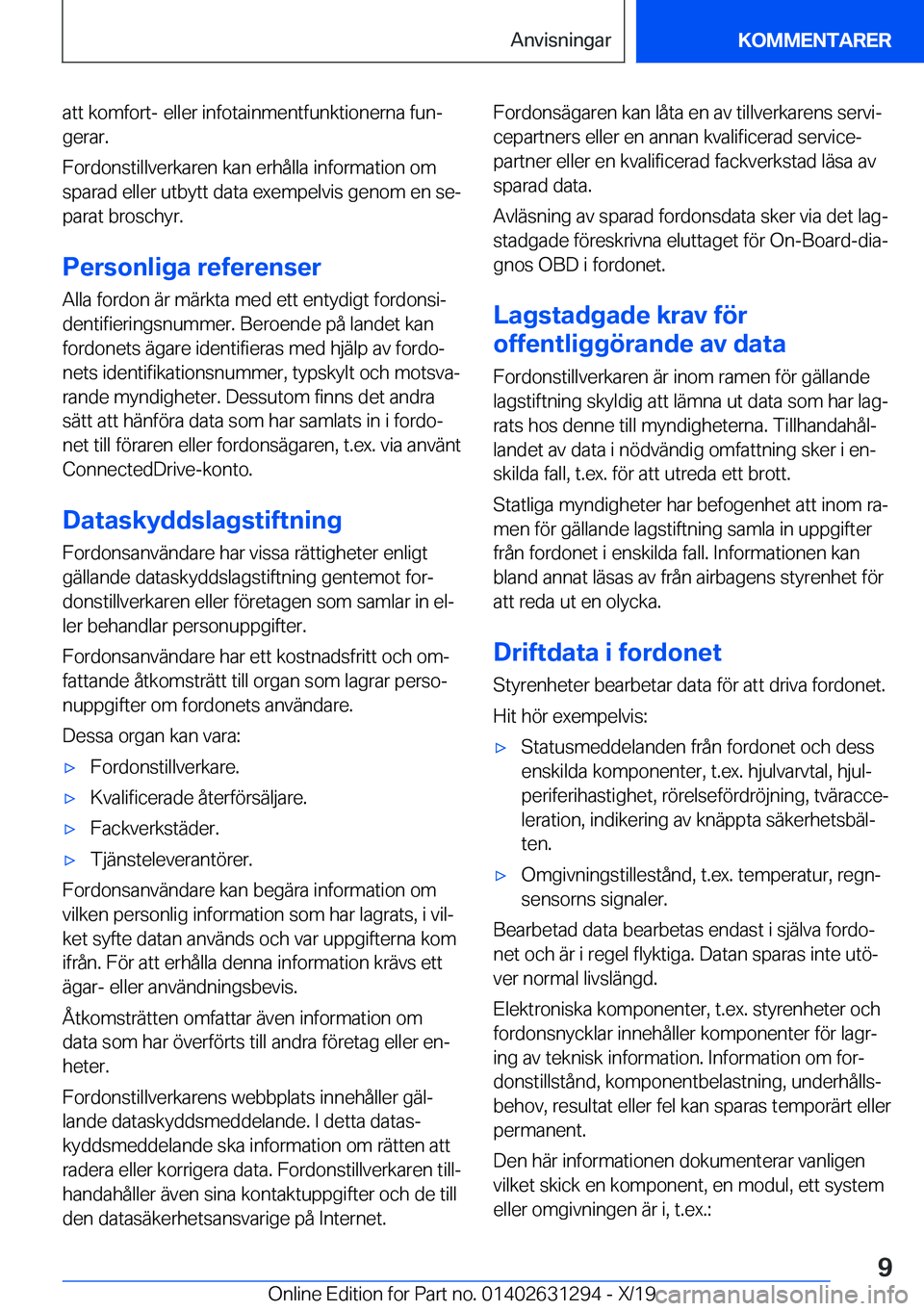 Anvisningar KOMMENTARER

att komfort- eller infotainmentfunktionerna fungerar.

Fordonstillverkaren kan erhålla information om sparad eller utbytt data exempelvis genom en separat broschyr.

Personliga referenser

Alla fordon är märkta med ett entydigt fordonsidentifieringsnummer. Beroende på landet kan fordonets ägare identifieras med hjälp av fordonets identifikationsnummer, typskylt och motsvarande myndigheter. Dessutom finns det andra sätt att hänföra data som har samlats in i fordonet till föraren eller fordonsägaren, t.ex. via använt ConnectedDrive-konto.

Dataskyddslagstiftning

Fordonsanvändare har vissa rättigheter enligt gällande dataskyddslagstiftning gentemot fordonstillverkaren eller företagen som samlar in eller behandlar personuppgifter.

Fordonsanvändare har ett kostnadsfritt och omfattande åtkomsträtt till organ som lagrar personuppgifter om fordonets användare.

Dessa organ kan vara:

▷ Fordonstillverkare.

▷ Kvalificerade återförsäljare.

▷ Fackverkstäder.

▷ Tjänsteleverantörer.

Fordonsanvändare kan begära information om vilken personlig information som har lagrats, i vilket syfte datan används och var uppgifterna kom ifrån. För att erhålla denna information krävs ett ägar- eller användningsbevis.

Åtkomsträtten omfattar även information om data som har överförts till andra företag eller enheter.

Fordonstillverkarens webbplats innehåller gällande dataskyddsmeddelande. I detta dataskyddsmeddelande ska information om rätten att radera eller korrigera data. Fordonstillverkaren tillhandahåller även sina kontaktuppgifter och de till den datasäkerhetsansvarige på Internet.

Fordonsägaren kan låta en av tillverkarens servicepartners eller en annan kvalificerad servicepartner eller en kvalificerad fackverkstad läsa av sparad data.

Avläsning av sparad fordonsdata sker via det lagstadgade föreskrivna eluttaget för On-Board-diagnos OBD i fordonet.

Lagstadgade krav för offentliggörande av data

Fordonstillverkaren är inom ramen för gällande lagstiftning skyldig att lämna ut data som har lagrats hos denne till myndigheterna. Tillhandahållandet av data i nödvändig omfattning sker i enskilda fall, t.ex. för att utreda ett brott.

Statliga myndigheter har befogenhet att inom ramen för gällande lagstiftning samla in uppgifter från fordonet i enskilda fall. Informationen kan bland annat läsas av från airbagens styrenhet för att reda ut en olycka.

Driftdata i fordonet

Styrenheter bearbetar data för att driva fordonet.

Hit hör exempelvis:

▷ Statusmeddelanden från fordonet och dess enskilda komponenter, t.ex. hjulvarvtal, hjulperiferihastighet, rörelsefördröjning, tväracceleration, indikering av knäppta säkerhetsbälten.

▷ Omgivningstillestånd, t.ex. temperatur, regnsensorns signaler.

Bearbetad data bearbetas endast i själva fordonet och är i regel flyktiga. Datan sparas inte utöver normal livslängd.

Elektroniska komponenter, t.ex. styrenheter och fordonsnycklar innehåller komponenter för lagring av teknisk information. Information om fordonstillstånd, komponentbelastning, underhållsbehov, resultat eller fel kan sparas temporärt eller permanent.

Den här informationen dokumenterar vanligen vilket skick en komponent, en modul, ett system eller omgivningen är i, t.ex.:

9

Online Edition for Part no. 01402631294 - X/19 carmanualsonline.info